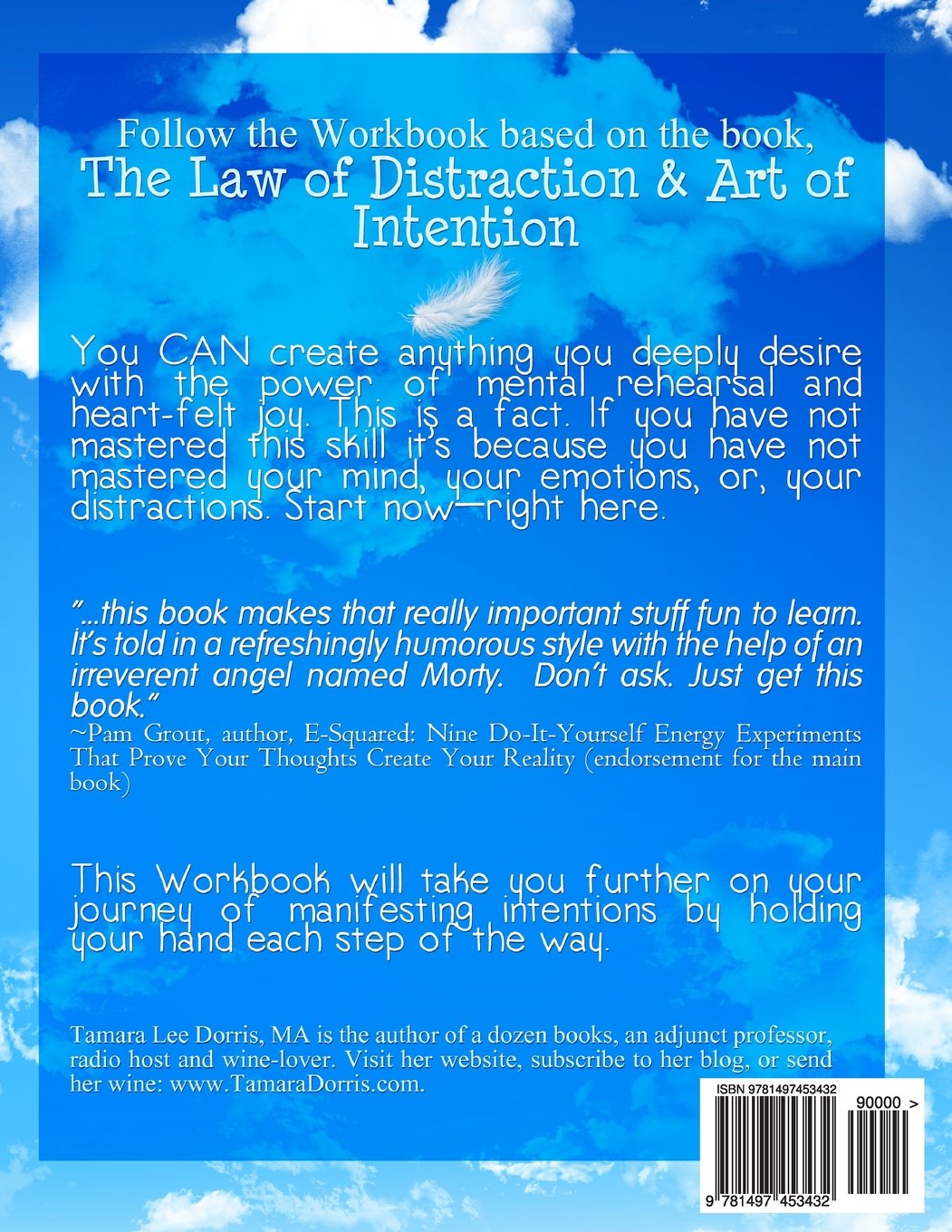 Follow the Workbook based on the book,
The Law of Distraction & Art of Intention

You CAN create anything you deeply desire with the power of mental rehearsal and heart-felt joy. This is a fact. If you have not mastered this skill it's because you have not mastered your mind, your emotions, or, your distractions. Start now—right here.

"...this book makes that really important stuff fun to learn. It's told in a refreshingly humorous style with the help of an irreverent angel named Morty. Don't ask. Just get this book."
~Pam Grout, author, E-Squared: Nine Do-It-Yourself Energy Experiments That Prove Your Thoughts Create Your Reality (endorsement for the main book)

This Workbook will take you further on your journey of manifesting intentions by holding your hand each step of the way.

Tamara Lee Dorris, MA is the author of a dozen books, an adjunct professor, radio host and wine-lover. Visit her website, subscribe to her blog, or send her wine: www.TamaraDorris.com.

ISBN 9781497453432

90000 >

9 781497 453432